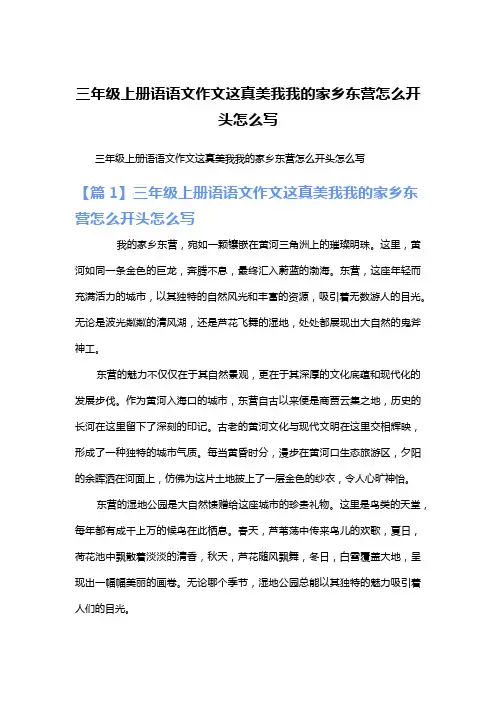 三年级上册语语文作文这真美我我的家乡东营怎么开头怎么写

三年级上册语语文作文这真美我我的家乡东营怎么开头怎么写

【篇 1】三年级上册语语文作文这真美我我的家乡东营怎么开头怎么写

我的家乡东营，宛如一颗镶嵌在黄河三角洲上的璀璨明珠。这里，黄河如同一条金色的巨龙，奔腾不息，最终汇入蔚蓝的渤海。东营，这座年轻而充满活力的城市，以其独特的自然风光和丰富的资源，吸引着无数游人的目光。无论是波光粼粼的清风湖，还是芦花飞舞的湿地，处处都展现出大自然的鬼斧神工。

东营的魅力不仅仅在于其自然景观，更在于其深厚的文化底蕴和现代化的发展步伐。作为黄河入海口的城市，东营自古以来便是商贾云集之地，历史的长河在这里留下了深刻的印记。古老的黄河文化与现代文明在这里交相辉映，形成了一种独特的城市气质。每当黄昏时分，漫步在黄河口生态旅游区，夕阳的余晖洒在河面上，仿佛为这片土地披上了一层金色的纱衣，令人心旷神怡。

东营的湿地公园是大自然馈赠给这座城市的珍贵礼物。这里是鸟类的天堂，每年都有成千上万的候鸟在此栖息。春天，芦苇荡中传来鸟儿的欢歌，夏日，荷花池中飘散着淡淡的清香，秋天，芦花随风飘舞，冬日，白雪覆盖大地，呈现出一幅幅美丽的画卷。无论哪个季节，湿地公园总能以其独特的魅力吸引着人们的目光。